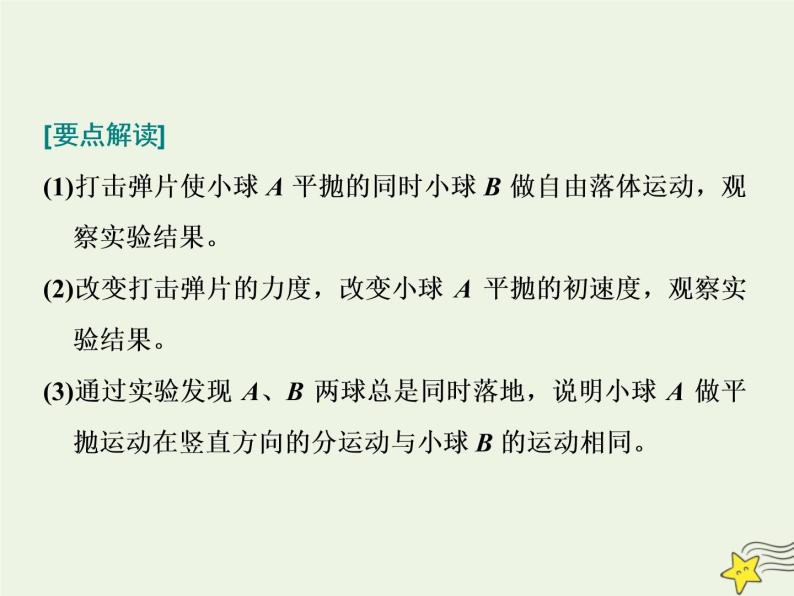 [要点解读]

(1)打击弹片使小球 $A$ 平抛的同时小球 $B$ 做自由落体运动，观察实验结果。

(2)改变打击弹片的力度，改变小球 $A$ 平抛的初速度，观察实验结果。

(3)通过实验发现 $A$、$B$ 两球总是同时落地，说明小球 $A$ 做平抛运动在竖直方向的分运动与小球 $B$ 的运动相同。